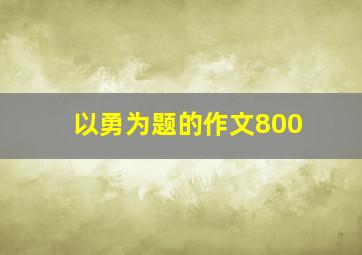 以勇为题的作文800